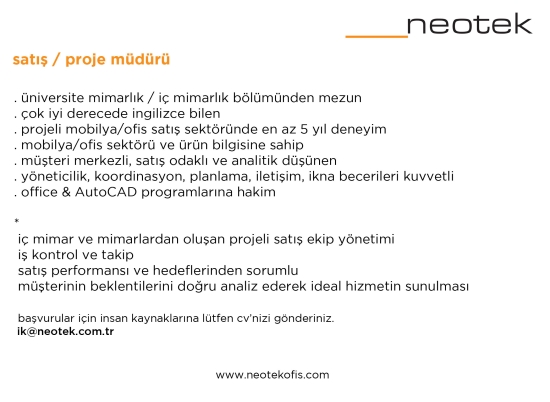 neotek

satış / proje müdürü

. üniversite mimarlık / iç mimarlık bölümünden mezun
. çok iyi derecede ingilizce bilen
. projeli mobilya/ofis satış sektöründe en az 5 yıl deneyim
. mobilya/ofis sektörü ve ürün bilgisine sahip
. müşteri merkezli, satış odaklı ve analitik düşünen
. yöneticilik, koordinasyon, planlama, iletişim, ikna becerileri kuvvetli
. office & AutoCAD programlarına hakim

*
iç mimar ve mimarlardan oluşan projeli satış ekip yönetimi
iş kontrol ve takip
satış performansı ve hedeflerinden sorumlu
müşterinin beklentilerini doğru analiz ederek ideal hizmetin sunulması

başvurular için insan kaynaklarına lütfen cv'nizi gönderiniz.
ik@neotek.com.tr

www.neotekofis.com